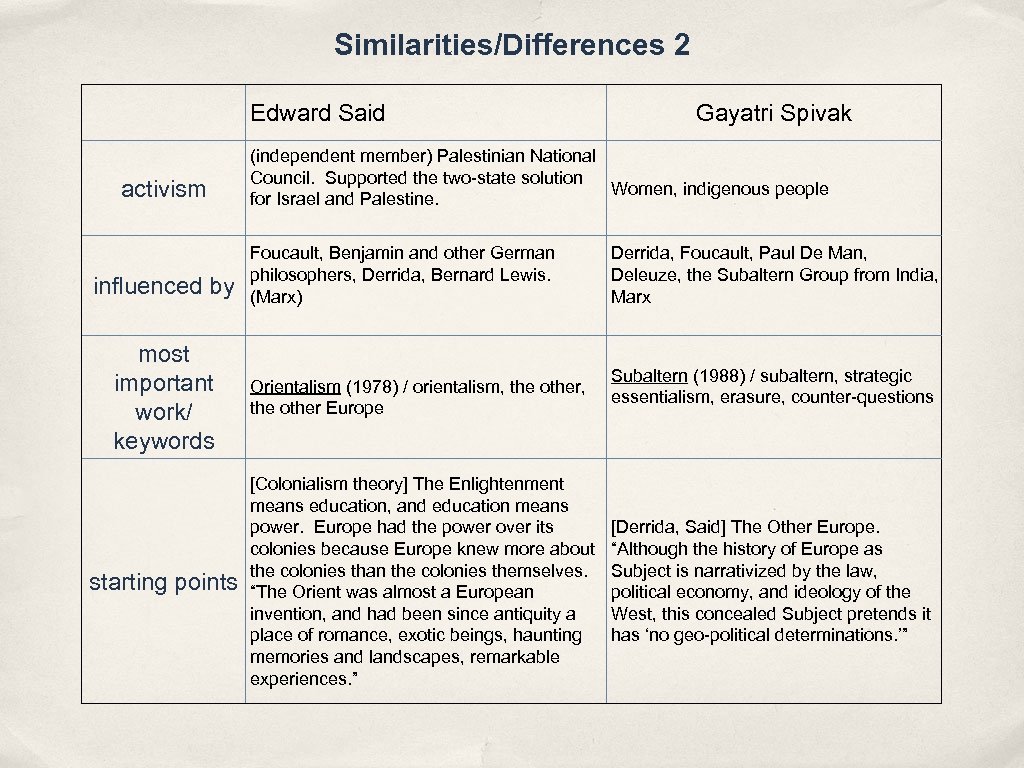 Similarities/Differences 2

|  | Edward Said | Gayatri Spivak |
|---|---|---|
| activism | (independent member) Palestinian National Council. Supported the two-state solution for Israel and Palestine. | Women, indigenous people |
| influenced by | Foucault, Benjamin and other German philosophers, Derrida, Bernard Lewis. (Marx) | Derrida, Foucault, Paul De Man, Deleuze, the Subaltern Group from India, Marx |
| most important work/ keywords | Orientalism (1978) / orientalism, the other, the other Europe | Subaltern (1988) / subaltern, strategic essentialism, erasure, counter-questions |
| starting points | [Colonialism theory] The Enlightenment means education, and education means power. Europe had the power over its colonies because Europe knew more about the colonies than the colonies themselves. "The Orient was almost a European invention, and had been since antiquity a place of romance, exotic beings, haunting memories and landscapes, remarkable experiences." | [Derrida, Said] The Other Europe. "Although the history of Europe as Subject is narrativized by the law, political economy, and ideology of the West, this concealed Subject pretends it has 'no geo-political determinations.'" |